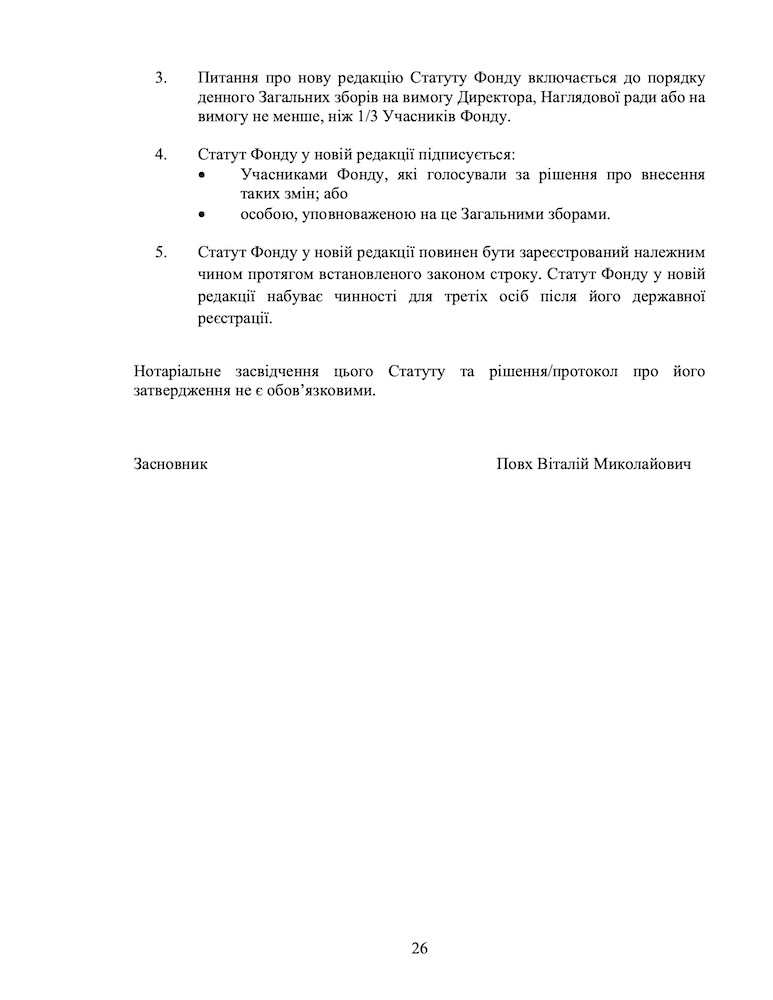 3. Питання про нову редакцію Статуту Фонду включається до порядку денного Загальних зборів на вимогу Директора, Наглядової ради або на вимогу не менше, ніж 1/3 Учасників Фонду.

4. Статут Фонду у новій редакції підписується:
• Учасниками Фонду, які голосували за рішення про внесення таких змін; або
• особою, уповноваженою на це Загальними зборами.

5. Статут Фонду у новій редакції повинен бути зареєстрований належним чином протягом встановленого законом строку. Статут Фонду у новій редакції набуває чинності для третіх осіб після його державної реєстрації.

Нотаріальне засвідчення цього Статуту та рішення/протокол про його затвердження не є обов'язковими.

Засновник

Повх Віталій Миколайович

26